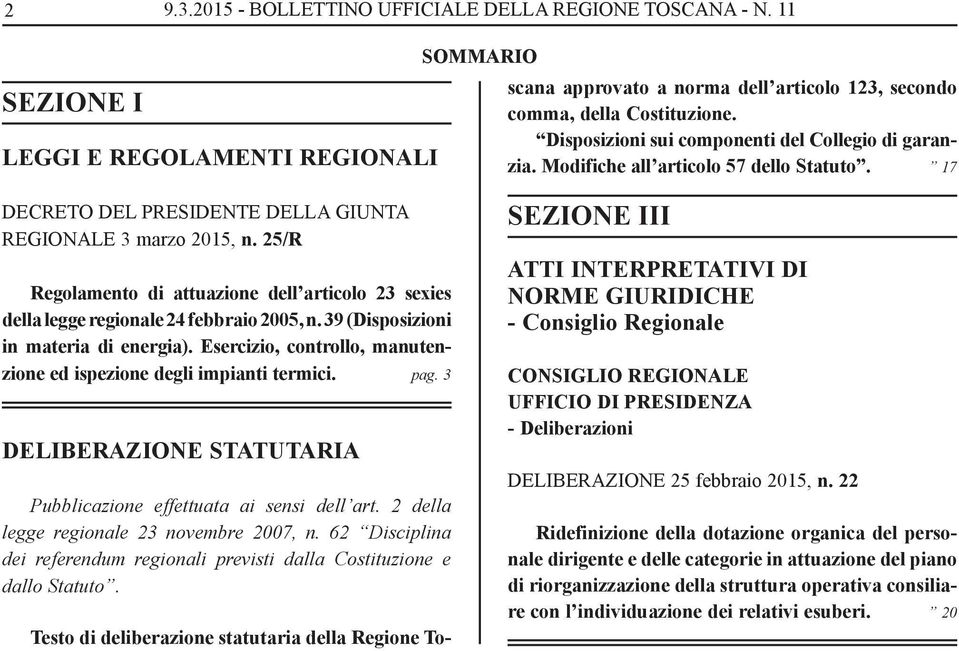 2 9.3.2015 - BOLLETTINO UFFICIALE DELLA REGIONE TOSCANA - N. 11

SOMMARIO

SEZIONE I

LEGGI E REGOLAMENTI REGIONALI

DECRETO DEL PRESIDENTE DELLA GIUNTA REGIONALE 3 marzo 2015, n. 25/R

Regolamento di attuazione dell'articolo 23 sexies della legge regionale 24 febbraio 2005, n. 39 (Disposizioni in materia di energia). Esercizio, controllo, manutenzione ed ispezione degli impianti termici. pag. 3

DELIBERAZIONE STATUTARIA

Pubblicazione effettuata ai sensi dell'art. 2 della legge regionale 23 novembre 2007, n. 62 "Disciplina dei referendum regionali previsti dalla Costituzione e dallo Statuto".

Testo di deliberazione statutaria della Regione Toscana approvato a norma dell'articolo 123, secondo comma, della Costituzione.

"Disposizioni sui componenti del Collegio di garanzia. Modifiche all'articolo 57 dello Statuto". " 17

SEZIONE III

ATTI INTERPRETATIVI DI NORME GIURIDICHE - Consiglio Regionale

CONSIGLIO REGIONALE
UFFICIO DI PRESIDENZA
- Deliberazioni

DELIBERAZIONE 25 febbraio 2015, n. 22

Ridefinizione della dotazione organica del personale dirigente e delle categorie in attuazione del piano di riorganizzazione della struttura operativa consiliare con l'individuazione dei relativi esuberi. " 20